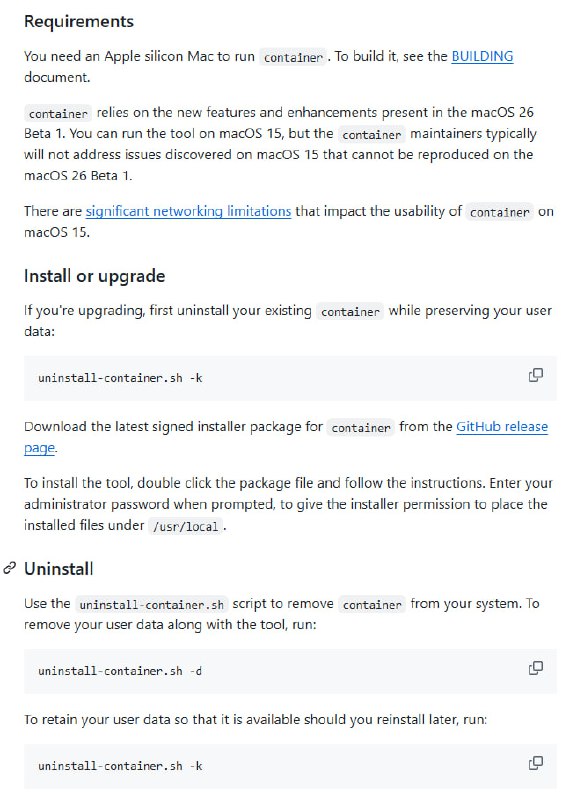 Requirements

You need an Apple silicon Mac to run container. To build it, see the BUILDING document.

container relies on the new features and enhancements present in the macOS 26 Beta 1. You can run the tool on macOS 15, but the container maintainers typically will not address issues discovered on macOS 15 that cannot be reproduced on the macOS 26 Beta 1.

There are significant networking limitations that impact the usability of container on macOS 15.

Install or upgrade

If you're upgrading, first uninstall your existing container while preserving your user data:

uninstall-container.sh -k

Download the latest signed installer package for container from the GitHub release page.

To install the tool, double click the package file and follow the instructions. Enter your administrator password when prompted, to give the installer permission to place the installed files under /usr/local.

Uninstall

Use the uninstall-container.sh script to remove container from your system. To remove your user data along with the tool, run:

uninstall-container.sh -d

To retain your user data so that it is available should you reinstall later, run:

uninstall-container.sh -k